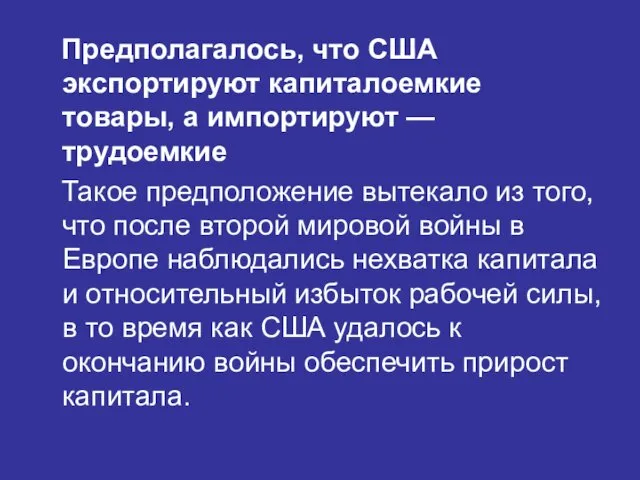 Предполагалось, что США экспортируют капиталоемкие товары, а импортируют — трудоемкие

Такое предположение вытекало из того, что после второй мировой войны в Европе наблюдались нехватка капитала и относительный избыток рабочей силы, в то время как США удалось к окончанию войны обеспечить прирост капитала.